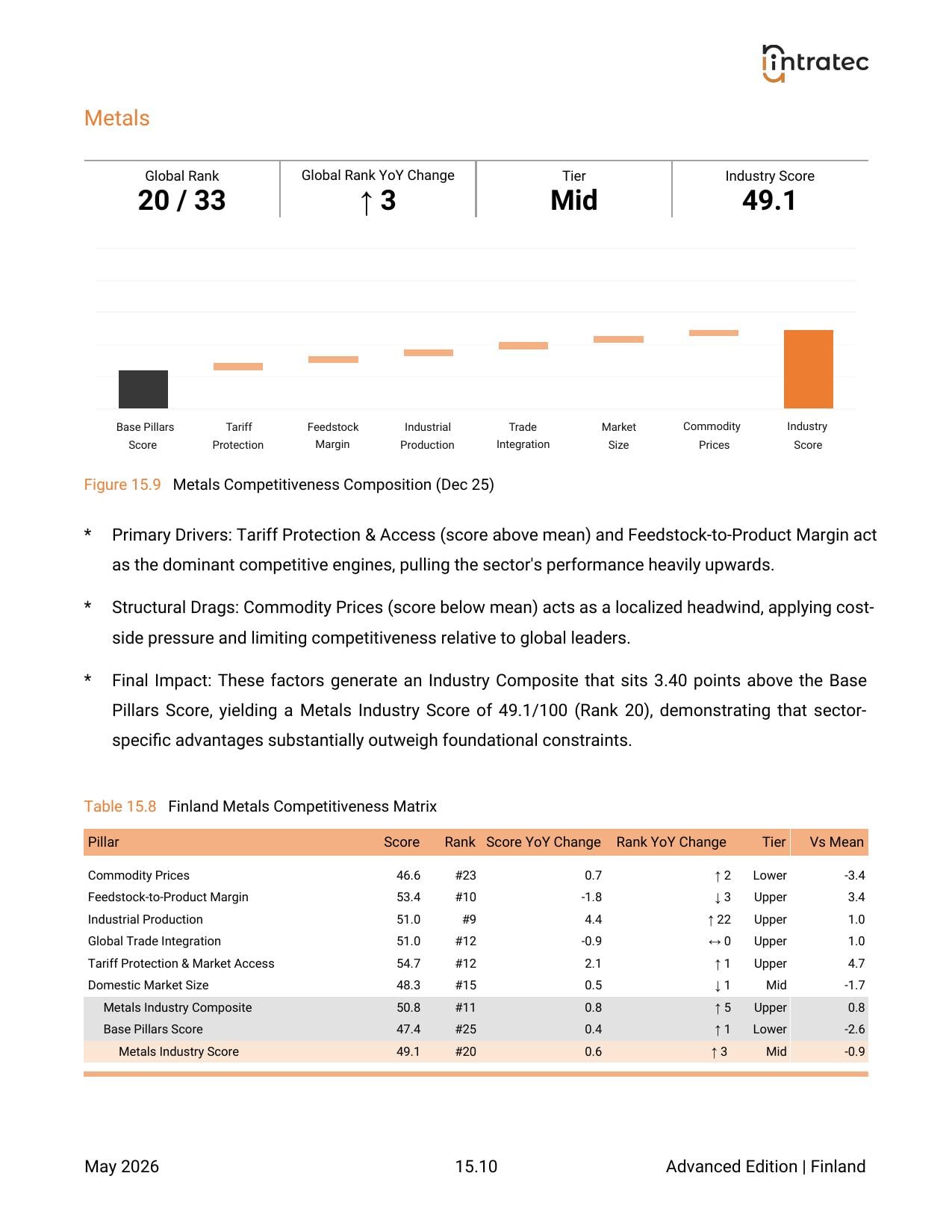 intratec

Metals

Global Rank
20 / 33

Global Rank YoY Change
↑ 3

Tier
Mid

Industry Score
49.1

Base Pillars Score

Tariff Protection

Feedstock Margin

Industrial Production

Trade Integration

Market Size

Commodity Prices

Industry Score

Figure 15.9 Metals Competitiveness Composition (Dec 25)

* Primary Drivers: Tariff Protection & Access (score above mean) and Feedstock-to-Product Margin act as the dominant competitive engines, pulling the sector's performance heavily upwards.

* Structural Drags: Commodity Prices (score below mean) acts as a localized headwind, applying cost-side pressure and limiting competitiveness relative to global leaders.

* Final Impact: These factors generate an Industry Composite that sits 3.40 points above the Base Pillars Score, yielding a Metals Industry Score of 49.1/100 (Rank 20), demonstrating that sector-specific advantages substantially outweigh foundational constraints.

Table 15.8 Finland Metals Competitiveness Matrix

| Pillar | Score | Rank | Score YoY Change | Rank YoY Change | Tier | Vs Mean |
|---|---|---|---|---|---|---|
| Commodity Prices | 46.6 | #23 | 0.7 | ↑ 2 | Lower | -3.4 |
| Feedstock-to-Product Margin | 53.4 | #10 | -1.8 | ↓ 3 | Upper | 3.4 |
| Industrial Production | 51.0 | #9 | 4.4 | ↑ 22 | Upper | 1.0 |
| Global Trade Integration | 51.0 | #12 | -0.9 | ↔ 0 | Upper | 1.0 |
| Tariff Protection & Market Access | 54.7 | #12 | 2.1 | ↑ 1 | Upper | 4.7 |
| Domestic Market Size | 48.3 | #15 | 0.5 | ↓ 1 | Mid | -1.7 |
| Metals Industry Composite | 50.8 | #11 | 0.8 | ↑ 5 | Upper | 0.8 |
| Base Pillars Score | 47.4 | #25 | 0.4 | ↑ 1 | Lower | -2.6 |
| Metals Industry Score | 49.1 | #20 | 0.6 | ↑ 3 | Mid | -0.9 |

May 2026 15.10 Advanced Edition | Finland